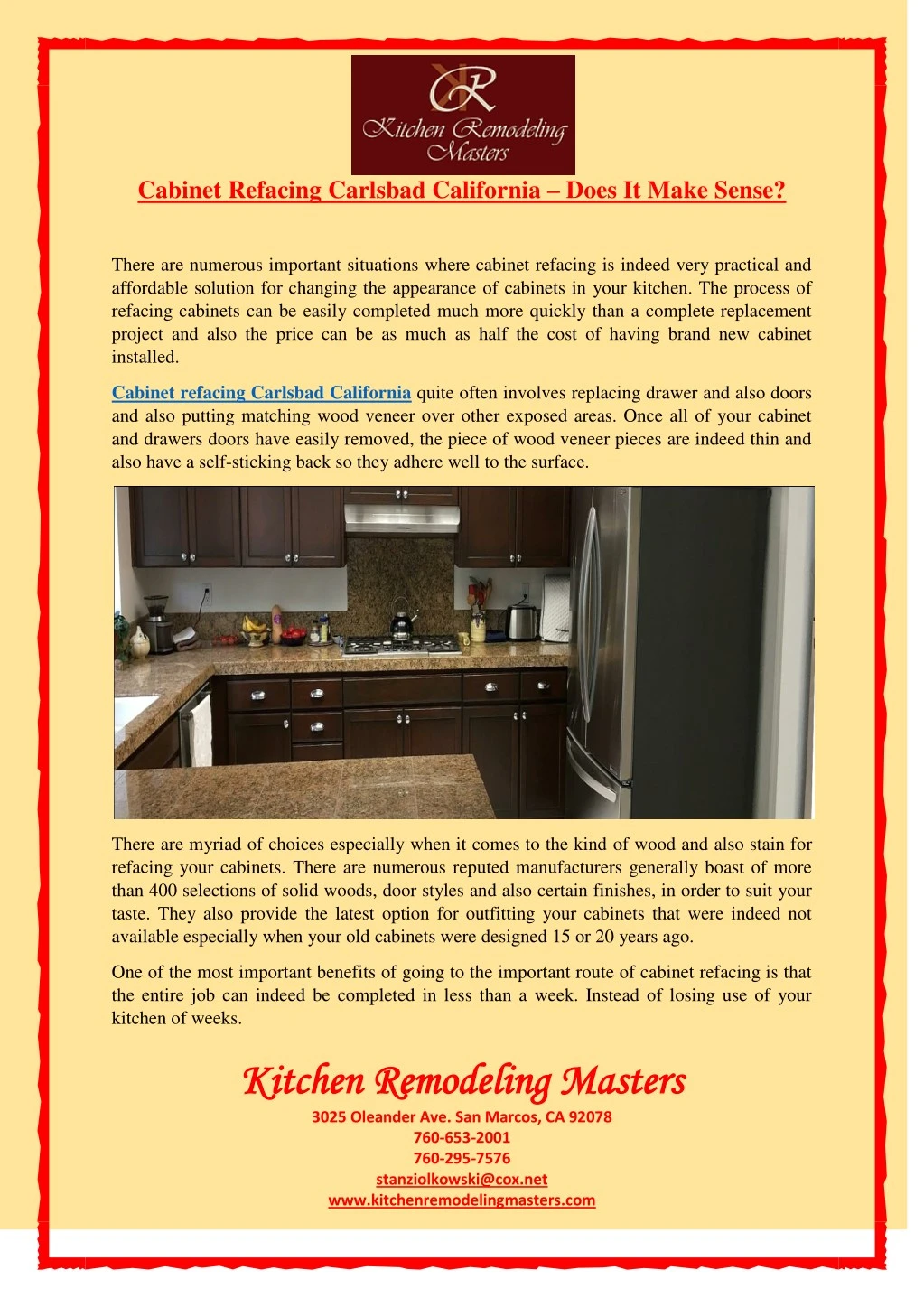 KR
Kitchen Remodeling Masters

Cabinet Refacing Carlsbad California – Does It Make Sense?

There are numerous important situations where cabinet refacing is indeed very practical and affordable solution for changing the appearance of cabinets in your kitchen. The process of refacing cabinets can be easily completed much more quickly than a complete replacement project and also the price can be as much as half the cost of having brand new cabinet installed.

Cabinet refacing Carlsbad California quite often involves replacing drawer and also doors and also putting matching wood veneer over other exposed areas. Once all of your cabinet and drawers doors have easily removed, the piece of wood veneer pieces are indeed thin and also have a self-sticking back so they adhere well to the surface.

There are myriad of choices especially when it comes to the kind of wood and also stain for refacing your cabinets. There are numerous reputed manufacturers generally boast of more than 400 selections of solid woods, door styles and also certain finishes, in order to suit your taste. They also provide the latest option for outfitting your cabinets that were indeed not available especially when your old cabinets were designed 15 or 20 years ago.

One of the most important benefits of going to the important route of cabinet refacing is that the entire job can indeed be completed in less than a week. Instead of losing use of your kitchen of weeks.

Kitchen Remodeling Masters
3025 Oleander Ave. San Marcos, CA 92078
760-653-2001
760-295-7576
stanziolkowski@cox.net
www.kitchenremodelingmasters.com